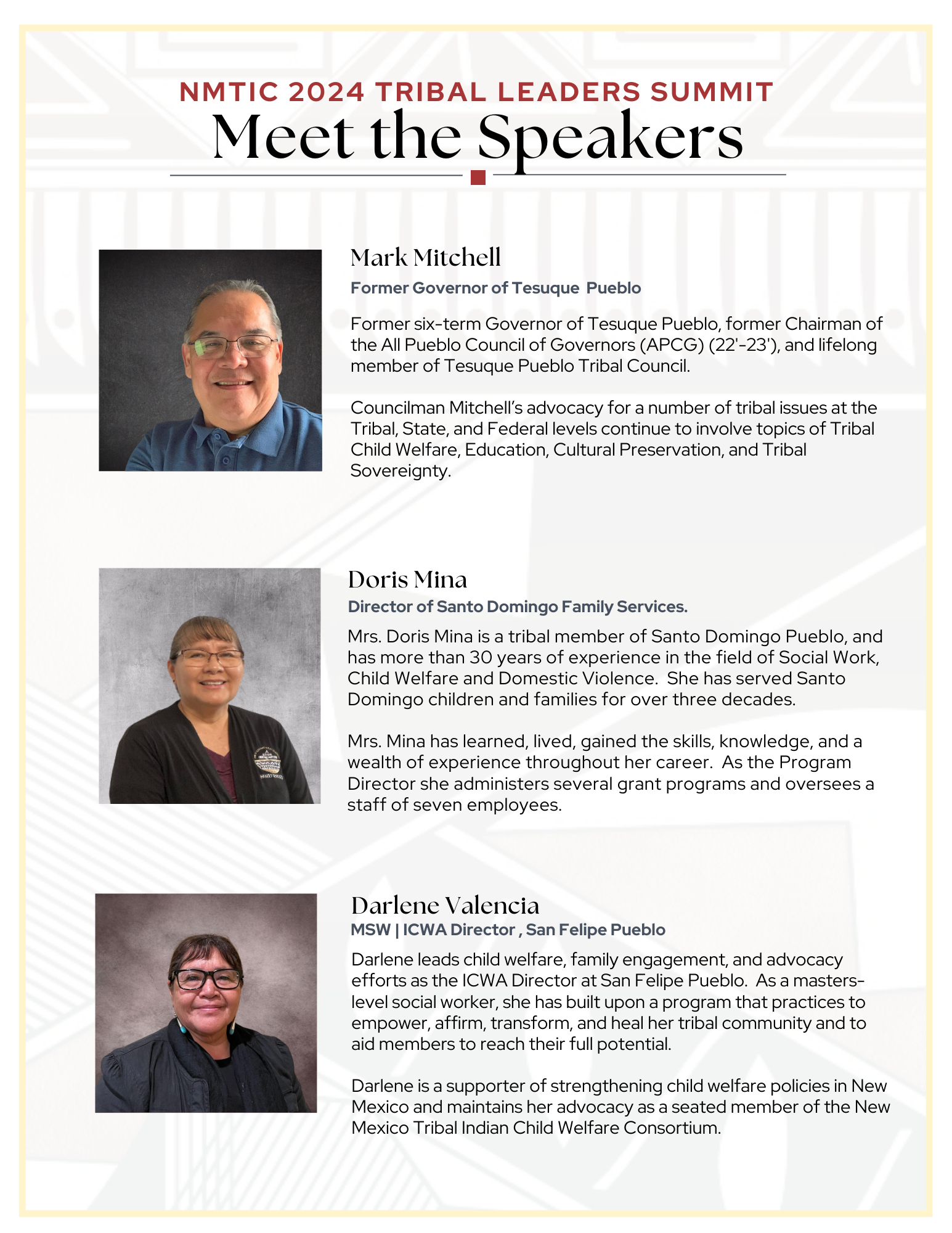 NMTIC 2024 TRIBAL LEADERS SUMMIT
Meet the Speakers

Mark Mitchell
Former Governor of Tesuque Pueblo

Former six-term Governor of Tesuque Pueblo, former Chairman of the All Pueblo Council of Governors (APCG) (22'-23'), and lifelong member of Tesuque Pueblo Tribal Council.

Councilman Mitchell's advocacy for a number of tribal issues at the Tribal, State, and Federal levels continue to involve topics of Tribal Child Welfare, Education, Cultural Preservation, and Tribal Sovereignty.

Doris Mina
Director of Santo Domingo Family Services.

Mrs. Doris Mina is a tribal member of Santo Domingo Pueblo, and has more than 30 years of experience in the field of Social Work, Child Welfare and Domestic Violence. She has served Santo Domingo children and families for over three decades.

Mrs. Mina has learned, lived, gained the skills, knowledge, and a wealth of experience throughout her career. As the Program Director she administers several grant programs and oversees a staff of seven employees.

Darlene Valencia
MSW | ICWA Director , San Felipe Pueblo

Darlene leads child welfare, family engagement, and advocacy efforts as the ICWA Director at San Felipe Pueblo. As a masters-level social worker, she has built upon a program that practices to empower, affirm, transform, and heal her tribal community and to aid members to reach their full potential.

Darlene is a supporter of strengthening child welfare policies in New Mexico and maintains her advocacy as a seated member of the New Mexico Tribal Indian Child Welfare Consortium.